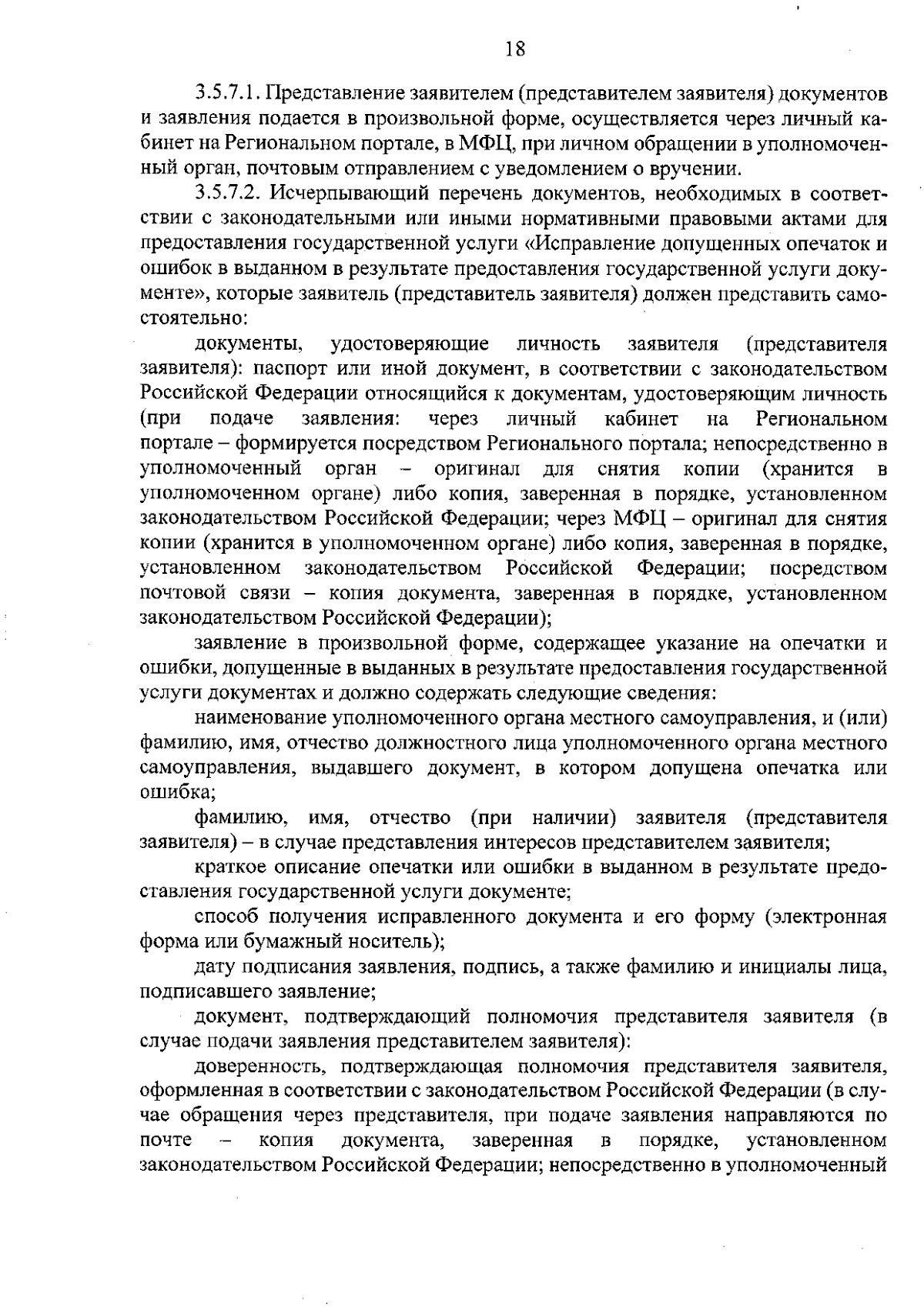 18

3.5.7.1. Представление заявителем (представителем заявителя) документов и заявления подается в произвольной форме, осуществляется через личный кабинет на Региональном портале, в МФЦ, при личном обращении в уполномоченный орган, почтовым отправлением с уведомлением о вручении.

3.5.7.2. Исчерпывающий перечень документов, необходимых в соответствии с законодательными или иными нормативными правовыми актами для предоставления государственной услуги «Исправление допущенных опечаток и ошибок в выданном в результате предоставления государственной услуги документе», которые заявитель (представитель заявителя) должен представить самостоятельно:

документы, удостоверяющие личность заявителя (представителя заявителя): паспорт или иной документ, в соответствии с законодательством Российской Федерации относящийся к документам, удостоверяющим личность (при подаче заявления: через личный кабинет на Региональном портале – формируется посредством Регионального портала; непосредственно в уполномоченный орган – оригинал для снятия копии (хранится в уполномоченном органе) либо копия, заверенная в порядке, установленном законодательством Российской Федерации; через МФЦ – оригинал для снятия копии (хранится в уполномоченном органе) либо копия, заверенная в порядке, установленном законодательством Российской Федерации; посредством почтовой связи – копия документа, заверенная в порядке, установленном законодательством Российской Федерации);

заявление в произвольной форме, содержащее указание на опечатки и ошибки, допущенные в выданных в результате предоставления государственной услуги документах и должно содержать следующие сведения:

наименование уполномоченного органа местного самоуправления, и (или) фамилию, имя, отчество должностного лица уполномоченного органа местного самоуправления, выдавшего документ, в котором допущена опечатка или ошибка;

фамилию, имя, отчество (при наличии) заявителя (представителя заявителя) – в случае представления интересов представителем заявителя;

краткое описание опечатки или ошибки в выданном в результате предоставления государственной услуги документе;

способ получения исправленного документа и его форму (электронная форма или бумажный носитель);

дату подписания заявления, подпись, а также фамилию и инициалы лица, подписавшего заявление;

документ, подтверждающий полномочия представителя заявителя (в случае подачи заявления представителем заявителя):

доверенность, подтверждающая полномочия представителя заявителя, оформленная в соответствии с законодательством Российской Федерации (в случае обращения через представителя, при подаче заявления направляются по почте – копия документа, заверенная в порядке, установленном законодательством Российской Федерации; непосредственно в уполномоченный